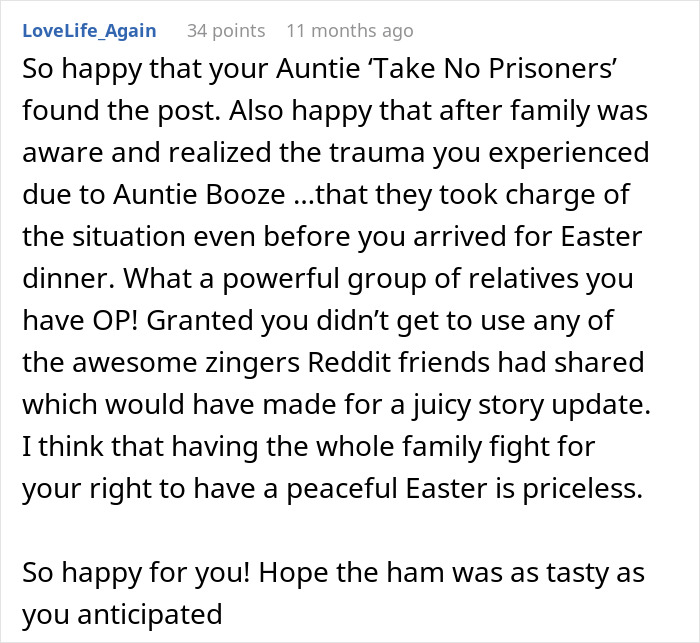 LoveLife_Again 34 points 11 months ago

So happy that your Auntie ‘Take No Prisoners’ found the post. Also happy that after family was aware and realized the trauma you experienced due to Auntie Booze ...that they took charge of the situation even before you arrived for Easter dinner. What a powerful group of relatives you have OP! Granted you didn’t get to use any of the awesome zingers Reddit friends had shared which would have made for a juicy story update. I think that having the whole family fight for your right to have a peaceful Easter is priceless.

So happy for you! Hope the ham was as tasty as you anticipated